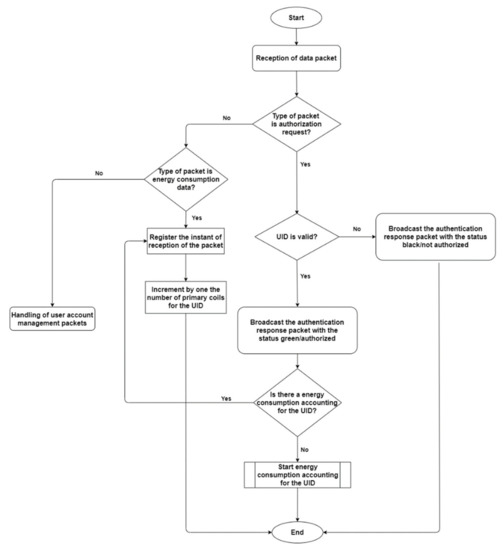 Start

Reception of data packet

Type of packet is authorization request?

No

Yes

Type of packet is energy consumption data?

No

Yes

Register the instant of reception of the packet

Increment by one the number of primary coils for the UID

Handling of user account management packets

UID is valid?

No

Broadcast the authentication response packet with the status black/not authorized

Yes

Broadcast the authentication response packet with the status green/authorized

Is there a energy consumption accounting for the UID?

Yes

No

Start energy consumption accounting for the UID

End